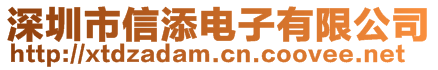 深圳市信添电子有限公司
http://xtdzadam.cn.coovee.net